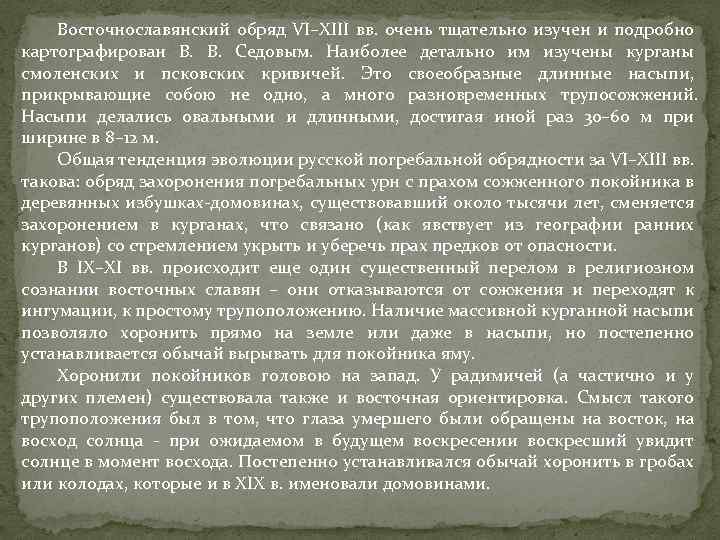 Восточнославянский обряд VI–XIII вв. очень тщательно изучен и подробно картографирован В. В. Седовым. Наиболее детально им изучены курганы смоленских и псковских кривичей. Это своеобразные длинные насыпи, прикрывающие собою не одно, а много разновременных трупосожжений. Насыпи делались овальными и длинными, достигая иной раз 30–60 м при ширине в 8–12 м.

Общая тенденция эволюции русской погребальной обрядности за VI–XIII вв. такова: обряд захоронения погребальных урн с прахом сожженного покойника в деревянных избушках-домовинах, существовавший около тысячи лет, сменяется захоронением в курганах, что связано (как явствует из географии ранних курганов) со стремлением укрыть и уберечь прах предков от опасности.

В IX–XI вв. происходит еще один существенный перелом в религиозном сознании восточных славян – они отказываются от сожжения и переходят к ингумации, к простому трупоположению. Наличие массивной курганной насыпи позволяло хоронить прямо на земле или даже в насыпи, но постепенно устанавливается обычай вырывать для покойника яму.

Хоронили покойников головою на запад. У радимичей (а частично и у других племен) существовала также и восточная ориентировка. Смысл такого трупоположения был в том, что глаза умершего были обращены на восток, на восход солнца - при ожидаемом в будущем воскресении воскресший увидит солнце в момент восхода. Постепенно устанавливался обычай хоронить в гробах или колодах, которые и в XIX в. именовали домовинами.